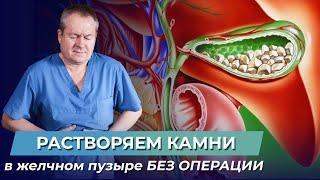 РАСТВОРЯЕМ КАМНИ
в желчном пузыре БЕЗ ОПЕРАЦИИ